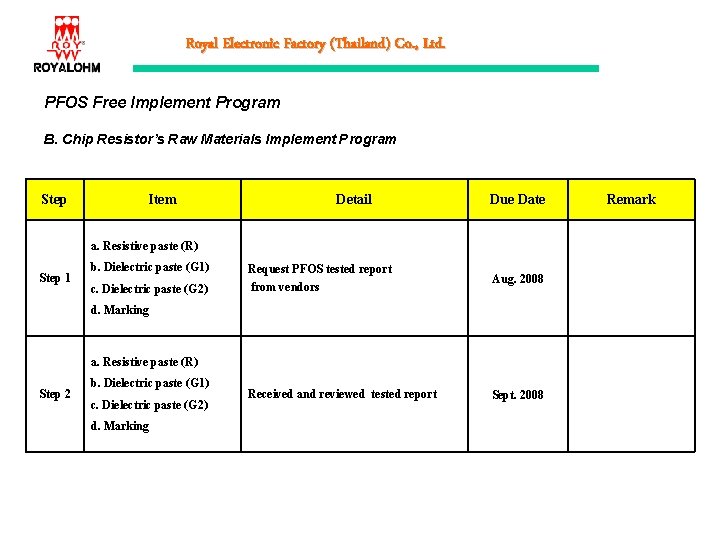 ROY
ROYALOHM

Royal Electronic Factory (Thailand) Co., Ltd.

PFOS Free Implement Program

B. Chip Resistor's Raw Materials Implement Program

| Step | Item | Detail | Due Date | Remark |
|---|---|---|---|---|
| Step 1 | a. Resistive paste (R) b. Dielectric paste (G1) c. Dielectric paste (G2) d. Marking | Request PFOS tested report from vendors | Aug. 2008 | |
| Step 2 | a. Resistive paste (R) b. Dielectric paste (G1) c. Dielectric paste (G2) d. Marking | Received and reviewed tested report | Sept. 2008 | |